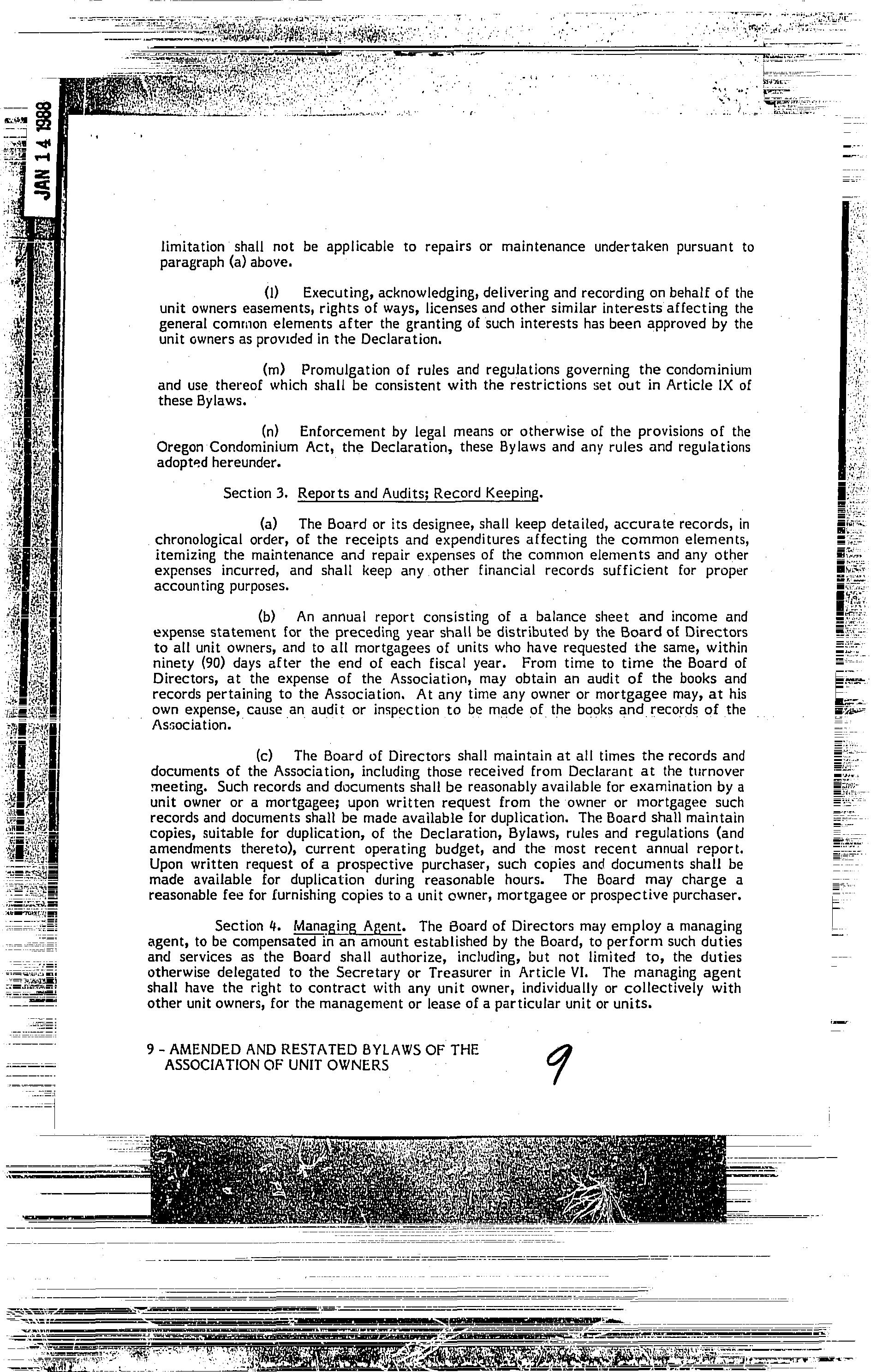 JAN 14 1988

limitation shall not be applicable to repairs or maintenance undertaken pursuant to paragraph (a) above.

(l) Executing, acknowledging, delivering and recording on behalf of the unit owners easements, rights of ways, licenses and other similar interests affecting the general common elements after the granting of such interests has been approved by the unit owners as provided in the Declaration.

(m) Promulgation of rules and regulations governing the condominium and use thereof which shall be consistent with the restrictions set out in Article IX of these Bylaws.

(n) Enforcement by legal means or otherwise of the provisions of the Oregon Condominium Act, the Declaration, these Bylaws and any rules and regulations adopted hereunder.

Section 3. Reports and Audits; Record Keeping.

(a) The Board or its designee, shall keep detailed, accurate records, in chronological order, of the receipts and expenditures affecting the common elements, itemizing the maintenance and repair expenses of the common elements and any other expenses incurred, and shall keep any other financial records sufficient for proper accounting purposes.

(b) An annual report consisting of a balance sheet and income and expense statement for the preceding year shall be distributed by the Board of Directors to all unit owners, and to all mortgagees of units who have requested the same, within ninety (90) days after the end of each fiscal year. From time to time the Board of Directors, at the expense of the Association, may obtain an audit of the books and records pertaining to the Association. At any time any owner or mortgagee may, at his own expense, cause an audit or inspection to be made of the books and records of the Association.

(c) The Board of Directors shall maintain at all times the records and documents of the Association, including those received from Declarant at the turnover meeting. Such records and documents shall be reasonably available for examination by a unit owner or a mortgagee; upon written request from the owner or mortgagee such records and documents shall be made available for duplication. The Board shall maintain copies, suitable for duplication, of the Declaration, Bylaws, rules and regulations (and amendments thereto), current operating budget, and the most recent annual report. Upon written request of a prospective purchaser, such copies and documents shall be made available for duplication during reasonable hours. The Board may charge a reasonable fee for furnishing copies to a unit owner, mortgagee or prospective purchaser.

Section 4. Managing Agent. The Board of Directors may employ a managing agent, to be compensated in an amount established by the Board, to perform such duties and services as the Board shall authorize, including, but not limited to, the duties otherwise delegated to the Secretary or Treasurer in Article VI. The managing agent shall have the right to contract with any unit owner, individually or collectively with other unit owners, for the management or lease of a particular unit or units.

9 - AMENDED AND RESTATED BYLAWS OF THE ASSOCIATION OF UNIT OWNERS

9